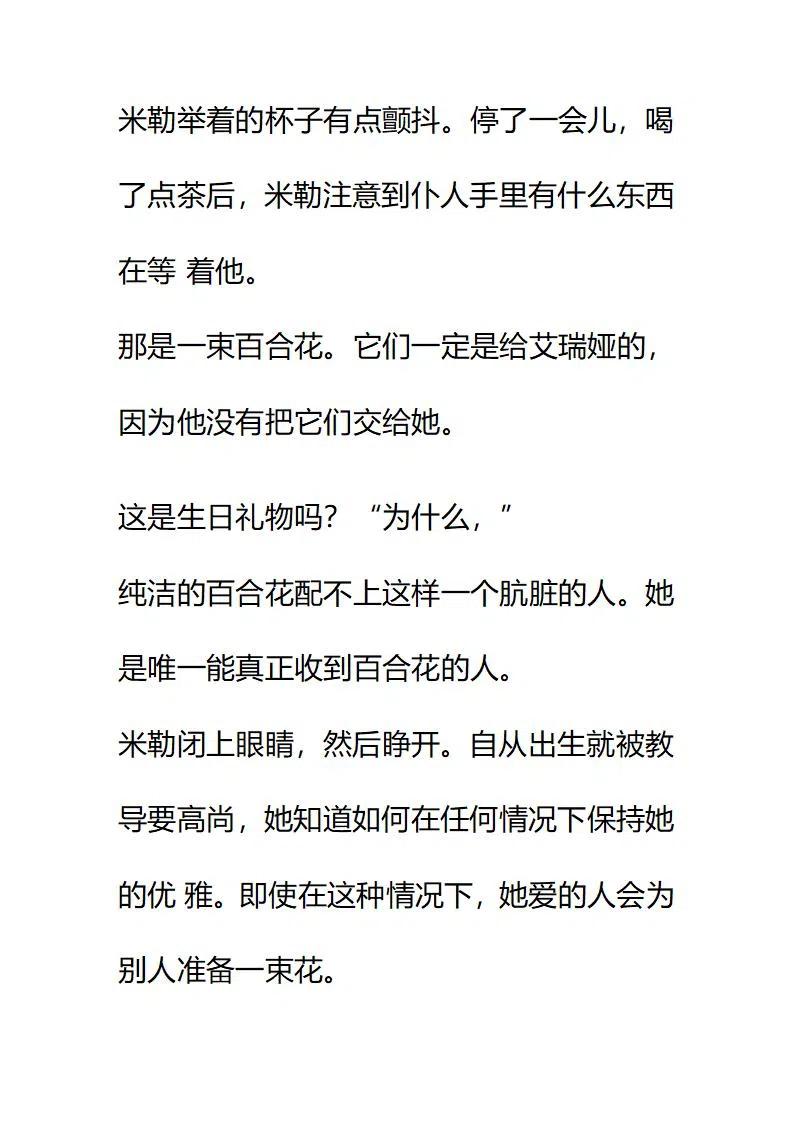 米勒举着的杯子有点颤抖。停了一会儿，喝了点茶后，米勒注意到仆人手里有什么东西在等 着他。
那是一束百合花。它们一定是给艾瑞娅的，因为他没有把它们交给她。

这是生日礼物吗？“为什么，”
纯洁的百合花配不上这样一个肮脏的人。她是唯一能真正收到百合花的人。
米勒闭上眼睛，然后睁开。自从出生就被教导要高尚，她知道如何在任何情况下保持她的优 雅。即使在这种情况下，她爱的人会为别人准备一束花。